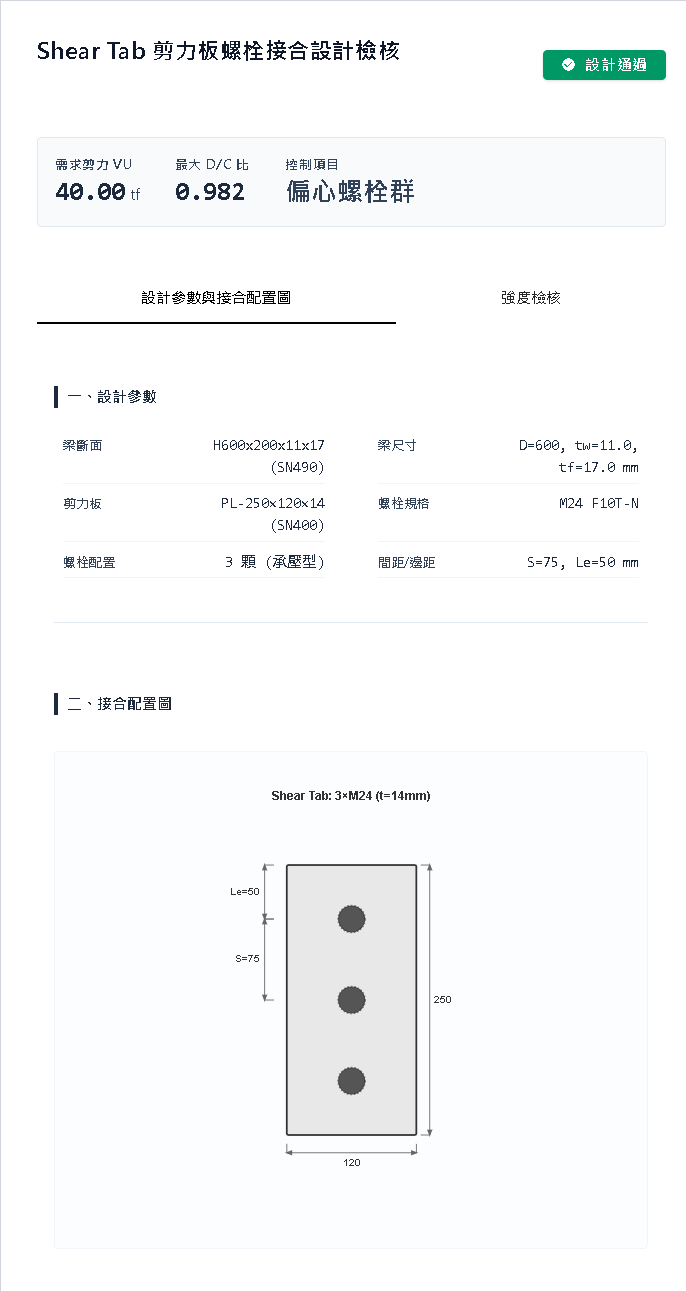 Shear Tab 剪力板螺栓接合設計檢核

設計通過

需求剪力 VU
40.00 tf

最大 D/C 比
0.982

控制項目
偏心螺栓群

設計參數與接合配置圖

強度檢核

一、設計參數

| 梁斷面 | H600x200x11x17 (SN490) | 梁尺寸 | D=600, tw=11.0, tf=17.0 mm |
|---|---|---|---|
| 剪力板 | PL-250×120×14 (SN400) | 螺栓規格 | M24 F10T-N |
| 螺栓配置 | 3 顆 (承壓型) | 間距/邊距 | S=75, Le=50 mm |

二、接合配置圖

Shear Tab: 3×M24 (t=14mm)

Le=50

S=75

250

120